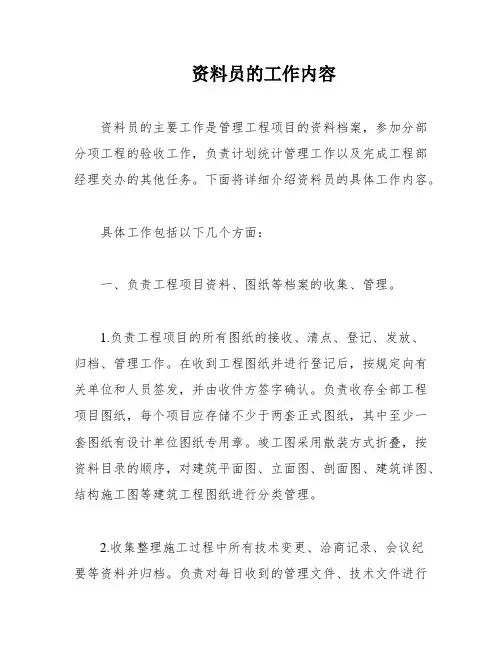 资料员的工作内容

资料员的主要工作是管理工程项目的资料档案，参加分部分项工程的验收工作，负责计划统计管理工作以及完成工程部经理交办的其他任务。下面将详细介绍资料员的具体工作内容。

具体工作包括以下几个方面：

一、负责工程项目资料、图纸等档案的收集、管理。

1.负责工程项目的所有图纸的接收、清点、登记、发放、归档、管理工作。在收到工程图纸并进行登记后，按规定向有关单位和人员签发，并由收件方签字确认。负责收存全部工程项目图纸，每个项目应存储不少于两套正式图纸，其中至少一套图纸有设计单位图纸专用章。竣工图采用散装方式折叠，按资料目录的顺序，对建筑平面图、立面图、剖面图、建筑详图、结构施工图等建筑工程图纸进行分类管理。

2.收集整理施工过程中所有技术变更、洽商记录、会议纪要等资料并归档。负责对每日收到的管理文件、技术文件进行